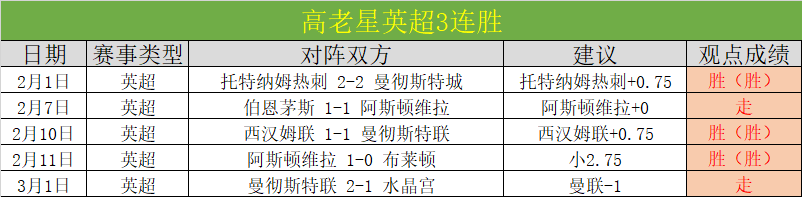 高老星英超3连胜

| 日期 | 赛事类型 | 对阵双方 | 建议 | 观点成绩 |
|---|---|---|---|---|
| 2月1日 | 英超 | 托特纳姆热刺 2-2 曼彻斯特城 | 托特纳姆热刺+0.75 | 胜（胜） |
| 2月7日 | 英超 | 伯恩茅斯 1-1 阿斯顿维拉 | 阿斯顿维拉+0 | 走 |
| 2月10日 | 英超 | 西汉姆联 1-1 曼彻斯特联 | 西汉姆联+0.75 | 胜（胜） |
| 2月11日 | 英超 | 阿斯顿维拉 1-0 布莱顿 | 小2.75 | 胜（胜） |
| 3月1日 | 英超 | 曼彻斯特联 2-1 水晶宫 | 曼联-1 | 走 |